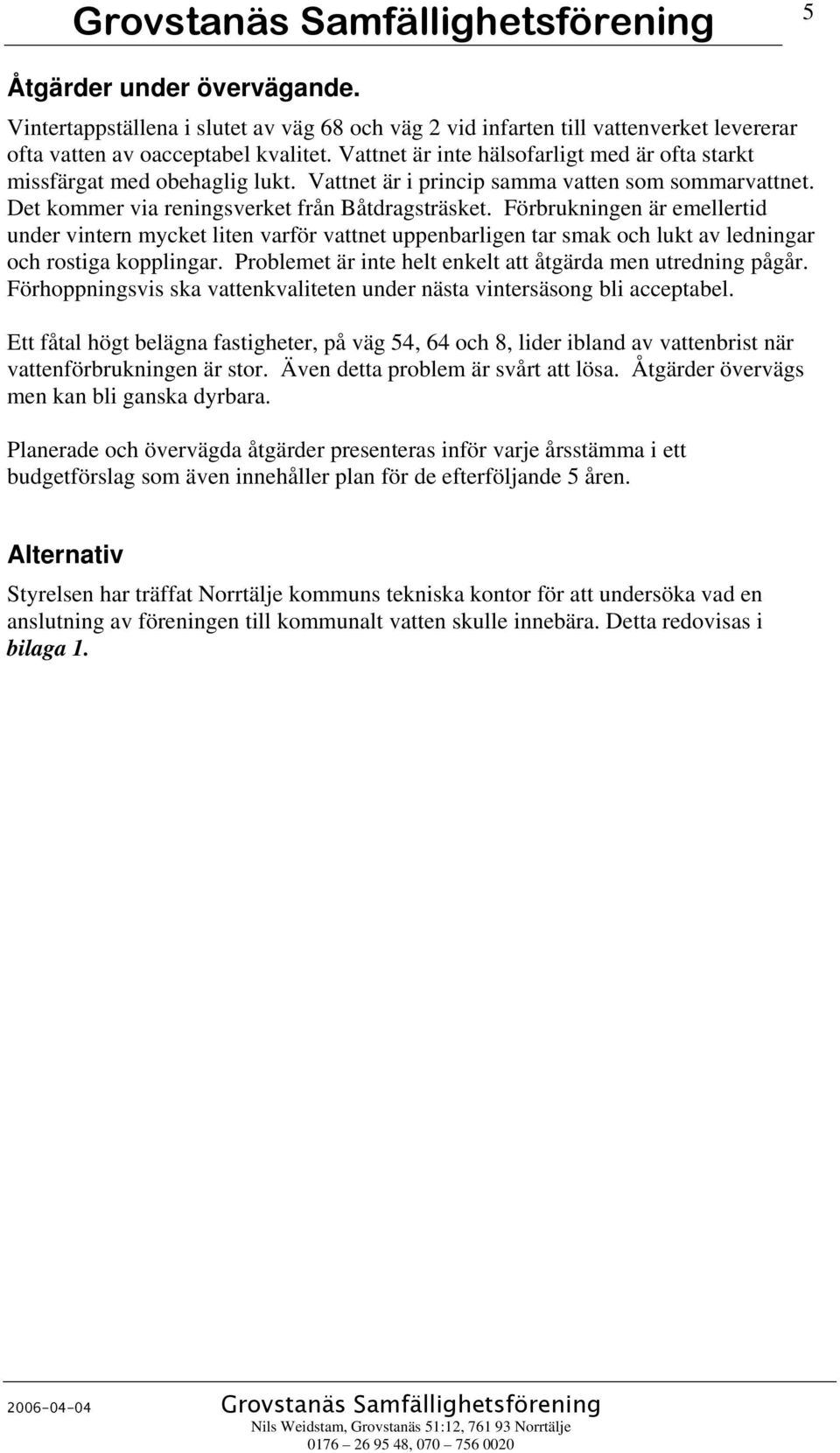 Grovstanäs Samfällighetsförening

5

Åtgärder under övervägande.

Vintertappställena i slutet av väg 68 och väg 2 vid infarten till vattenverket levererar ofta vatten av oacceptabel kvalitet. Vattnet är inte hälsofarligt med är ofta starkt missfärgat med obehaglig lukt. Vattnet är i princip samma vatten som sommarvattnet. Det kommer via reningsverket från Båtdragsträsket. Förbrukningen är emellertid under vintern mycket liten varför vattnet uppenbarligen tar smak och lukt av ledningar och rostiga kopplingar. Problemet är inte helt enkelt att åtgärda men utredning pågår. Förhoppningsvis ska vattenkvaliteten under nästa vintersäsong bli acceptabel.

Ett fåtal högt belägna fastigheter, på väg 54, 64 och 8, lider ibland av vattenbrist när vattenförbrukningen är stor. Även detta problem är svårt att lösa. Åtgärder övervägs men kan bli ganska dyrbara.

Planerade och övervägda åtgärder presenteras inför varje årsstämma i ett budgetförslag som även innehåller plan för de efterföljande 5 åren.

Alternativ

Styrelsen har träffat Norrtälje kommuns tekniska kontor för att undersöka vad en anslutning av föreningen till kommunalt vatten skulle innebära. Detta redovisas i bilaga 1.

2006-04-04

Grovstanäs Samfällighetsförening
Nils Weidstam, Grovstanäs 51:12, 761 93 Norrtälje
0176 – 26 95 48, 070 – 756 0020